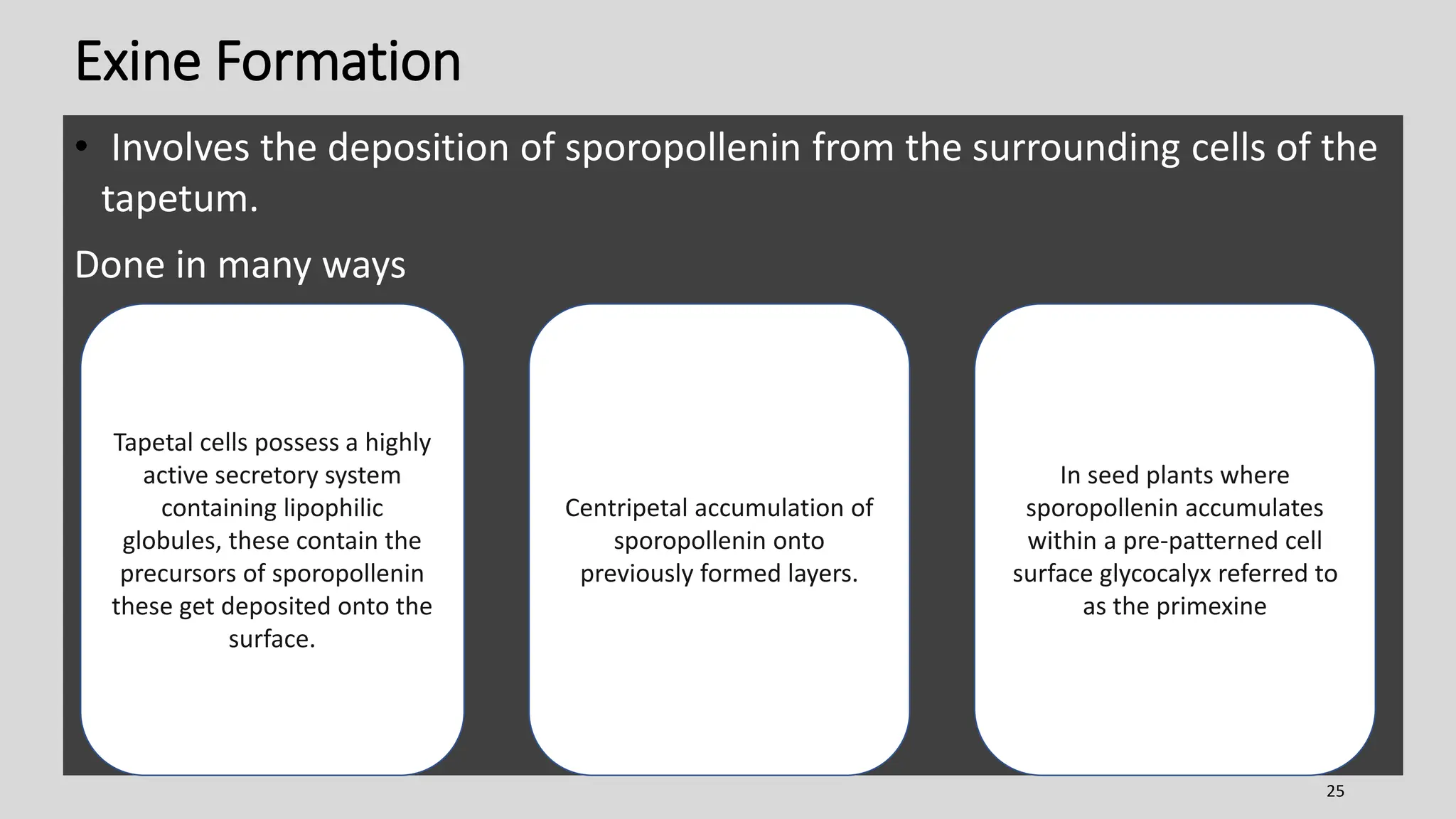 Exine Formation

• Involves the deposition of sporopollenin from the surrounding cells of the tapetum.

Done in many ways

Tapetal cells possess a highly active secretory system containing lipophilic globules, these contain the precursors of sporopollenin these get deposited onto the surface.

Centripetal accumulation of sporopollenin onto previously formed layers.

In seed plants where sporopollenin accumulates within a pre-patterned cell surface glycocalyx referred to as the primexine

25